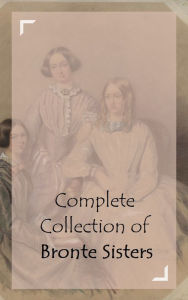 Complete Collection of Bronte Sisters